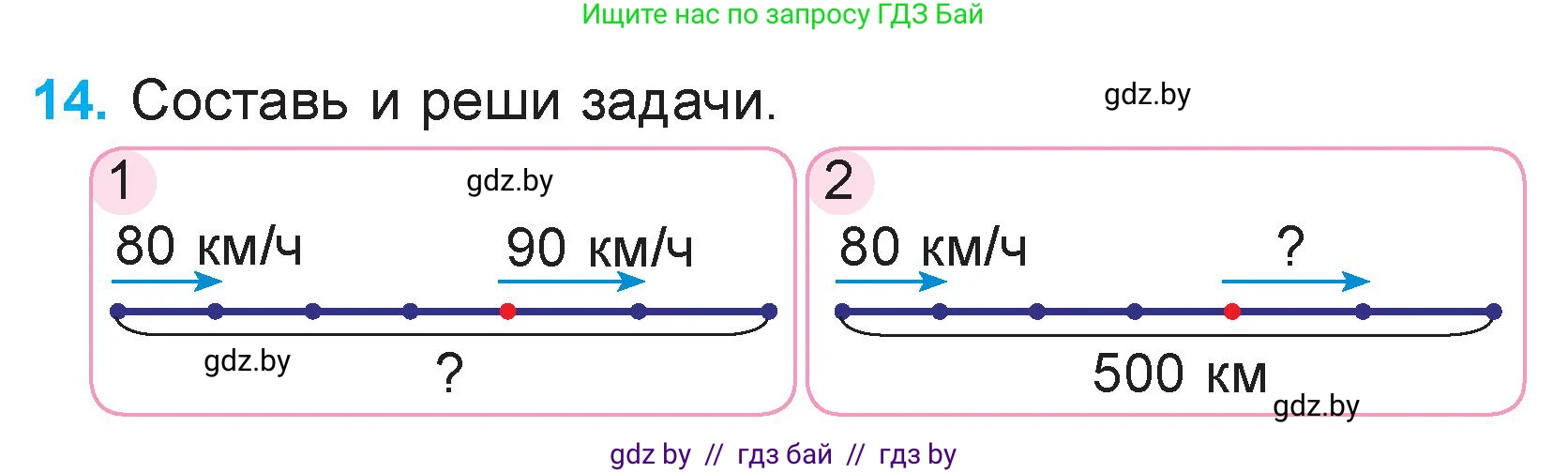 Ищите нас по запросу ГДЗ Бай

14. Составь и реши задачи.

gdz.by

1

gdz.by

80 км/ч

90 км/ч

gdz.by

?

2

80 км/ч

?

500 км

gdz.by

gdz by // гдз бай // гдз by